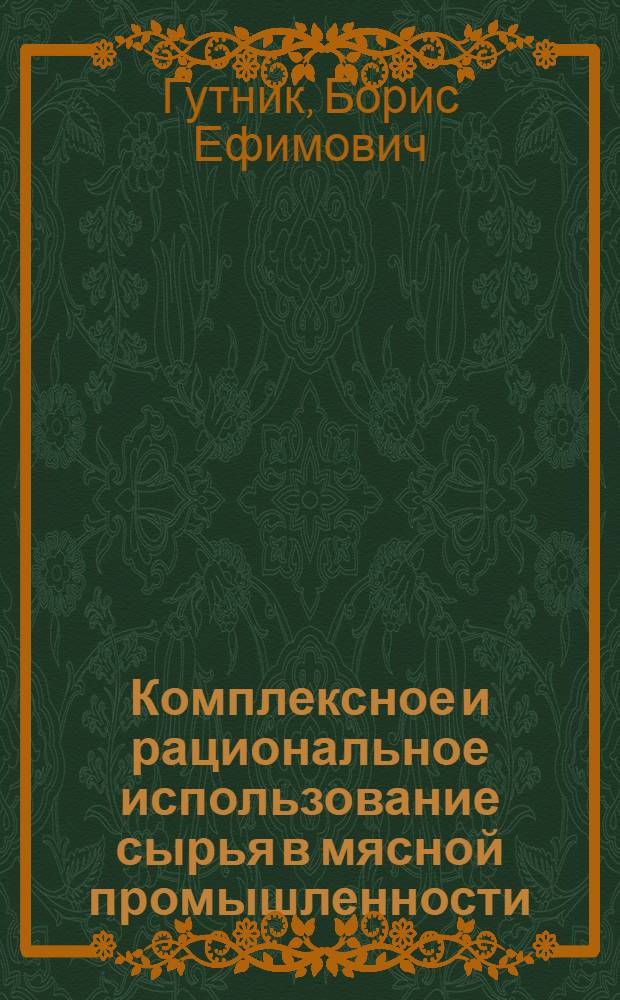 Гутник, Борис Ефимович

Комплексное и рациональное использование сырья в мясной промышленности